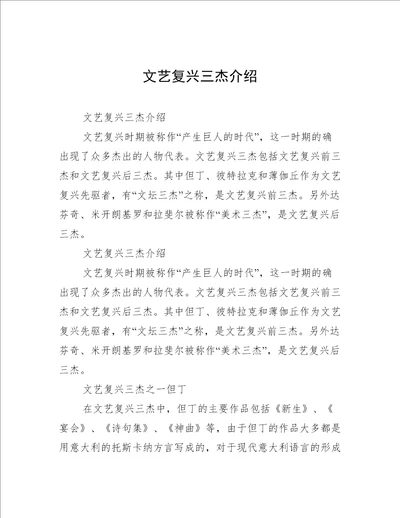 文艺复兴三杰介绍

文艺复兴三杰介绍

文艺复兴时期被称作“产生巨人的时代”，这一时期的确出现了众多杰出的人物代表。文艺复兴三杰包括文艺复兴前三杰和文艺复兴后三杰。其中但丁、彼特拉克和薄伽丘作为文艺复兴先驱者，有“文坛三杰”之称，是文艺复兴前三杰。另外达芬奇、米开朗基罗和拉斐尔被称作“美术三杰”，是文艺复兴后三杰。

文艺复兴三杰介绍

文艺复兴时期被称作“产生巨人的时代”，这一时期的确出现了众多杰出的人物代表。文艺复兴三杰包括文艺复兴前三杰和文艺复兴后三杰。其中但丁、彼特拉克和薄伽丘作为文艺复兴先驱者，有“文坛三杰”之称，是文艺复兴前三杰。另外达芬奇、米开朗基罗和拉斐尔被称作“美术三杰”，是文艺复兴后三杰。

文艺复兴三杰之一但丁

在文艺复兴三杰中，但丁的主要作品包括《新生》、《宴会》、《诗句集》、《神曲》等，由于但丁的作品大多都是用意大利的托斯卡纳方言写成的，对于现代意大利语言的形成